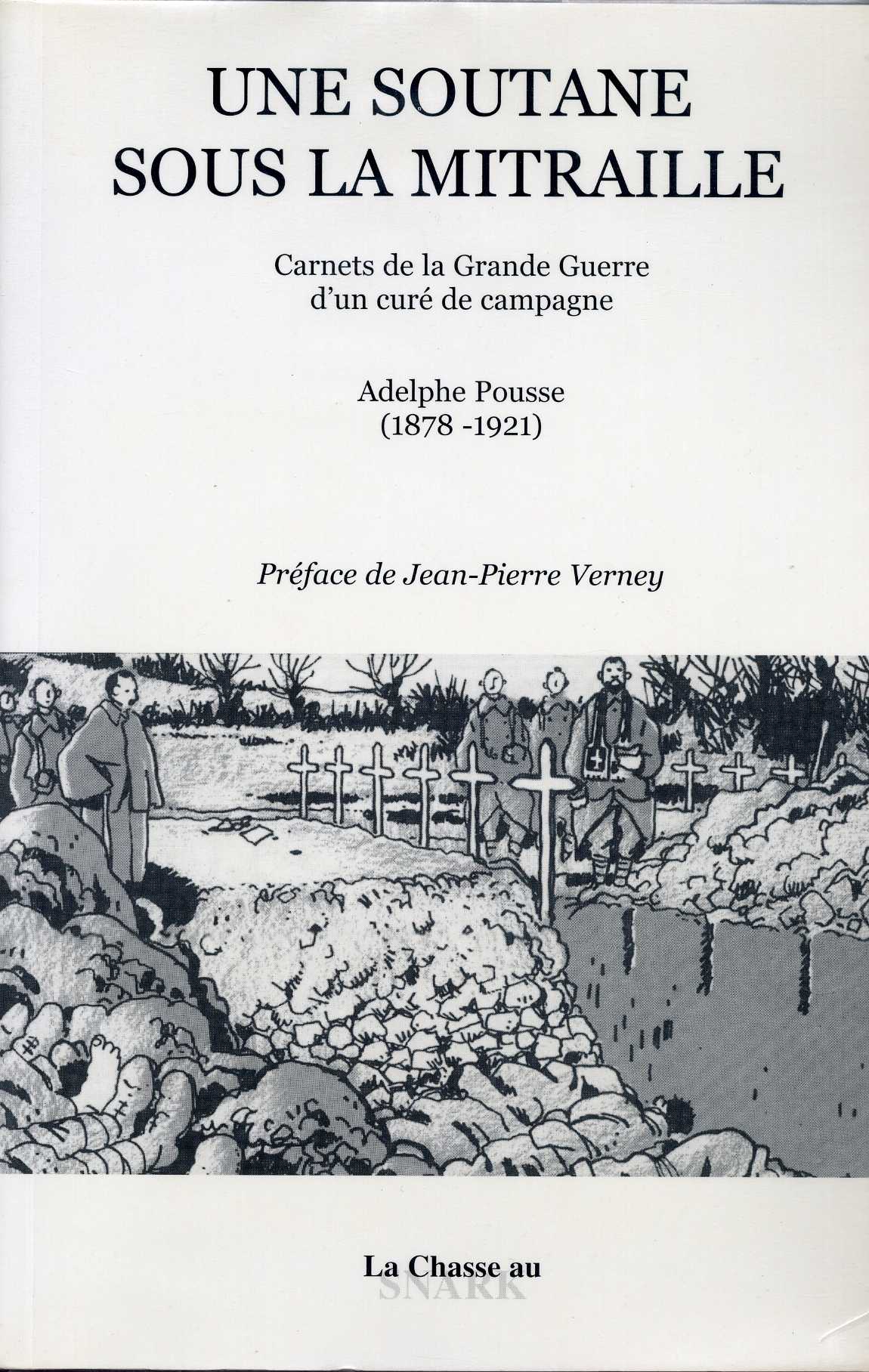 UNE SOUTANE
SOUS LA MITRAILLE

Carnets de la Grande Guerre
d'un curé de campagne

Adelphe Pousse
(1878 -1921)

Préface de Jean-Pierre Verney

La Chasse au
SNARK